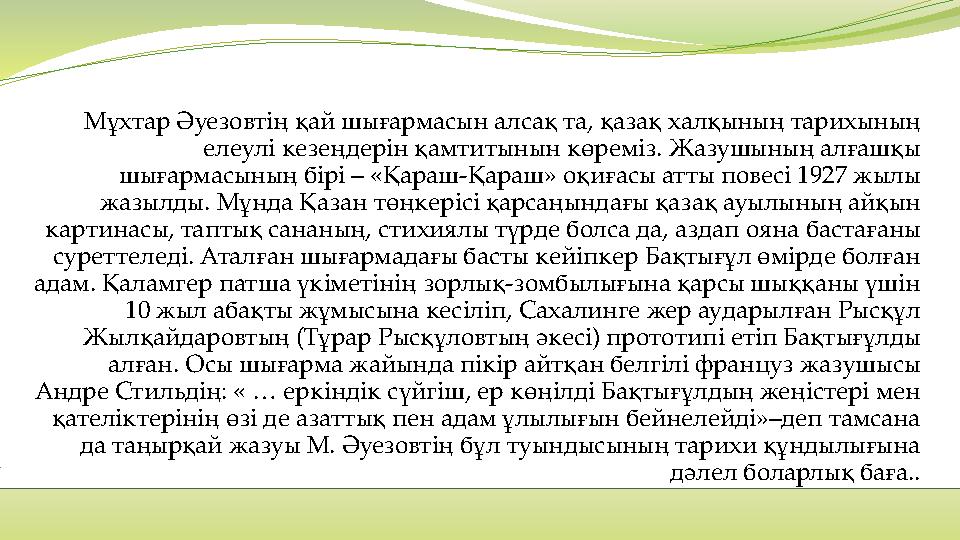 Мұхтар Әуезовтің қай шығармасын алсақ та, қазақ халқының тарихының елеулі кезеңдерін қамтитынын көреміз. Жазушының алғашқы шығармасының бірі – «Қараш-Қараш» оқиғасы атты повесі 1927 жылы жазылды. Мұнда Қазан төңкерісі қарсаңындағы қазақ ауылының айқын картинасы, таптық сананың, стихиялы түрде болса да, аздап ояна бастағаны суреттеледі. Аталған шығармадағы басты кейіпкер Бақтығұл өмірде болған адам. Қаламгер патша үкіметінің зорлық-зомбылығына қарсы шыққаны үшін 10 жыл абақты жұмысына кесіліп, Сахалинге жер аударылған Рысқұл Жылқайдаровтың (Тұрар Рысқұловтың әкесі) прототипі етіп Бақтығұлды алған. Осы шығарма жайында пікір айтқан белгілі француз жазушысы Андре Стильдің: « … еркіндік сүйгіш, ер көңілді Бақтығұлдың жеңістері мен қателіктерінің өзі де азаттық пен адам ұлылығын бейнелейді»–деп тамсана да таңырқай жазуы М. Әуезовтің бұл туындысының тарихи құндылығына дәлел боларлық баға..